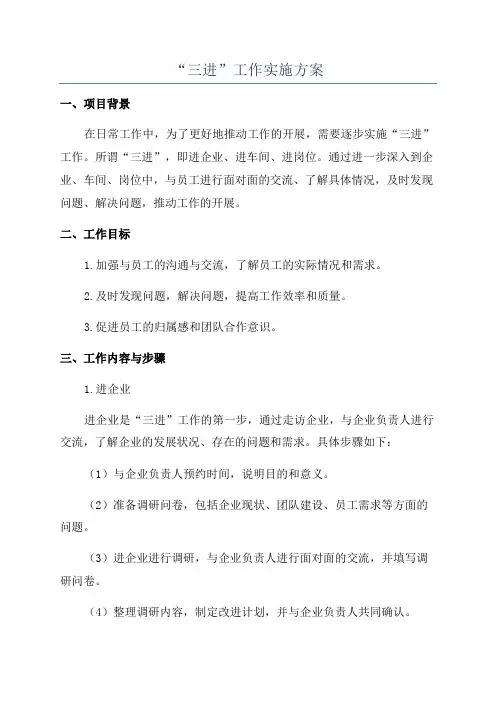 “三进”工作实施方案

一、项目背景

在日常工作中，为了更好地推动工作的开展，需要逐步实施“三进”工作。所谓“三进”，即进企业、进车间、进岗位。通过进一步深入到企业、车间、岗位中，与员工进行面对面的交流、了解具体情况，及时发现问题、解决问题，推动工作的开展。

二、工作目标

1.加强与员工的沟通与交流，了解员工的实际情况和需求。

2.及时发现问题，解决问题，提高工作效率和质量。

3.促进员工的归属感和团队合作意识。

三、工作内容与步骤

1.进企业

进企业是“三进”工作的第一步，通过走访企业，与企业负责人进行交流，了解企业的发展状况、存在的问题和需求。具体步骤如下：

（1）与企业负责人预约时间，说明目的和意义。

（2）准备调研问卷，包括企业现状、团队建设、员工需求等方面的问题。

（3）进企业进行调研，与企业负责人进行面对面的交流，并填写调研问卷。

（4）整理调研内容，制定改进计划，并与企业负责人共同确认。